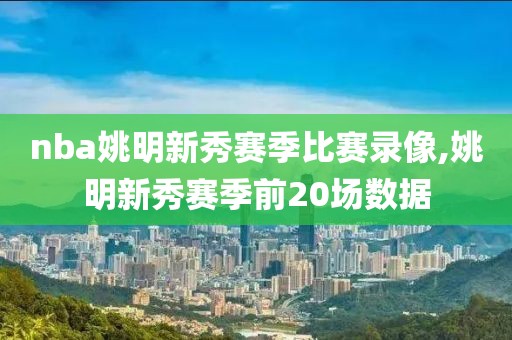 nba姚明新秀赛季比赛录像,姚明新秀赛季前20场数据